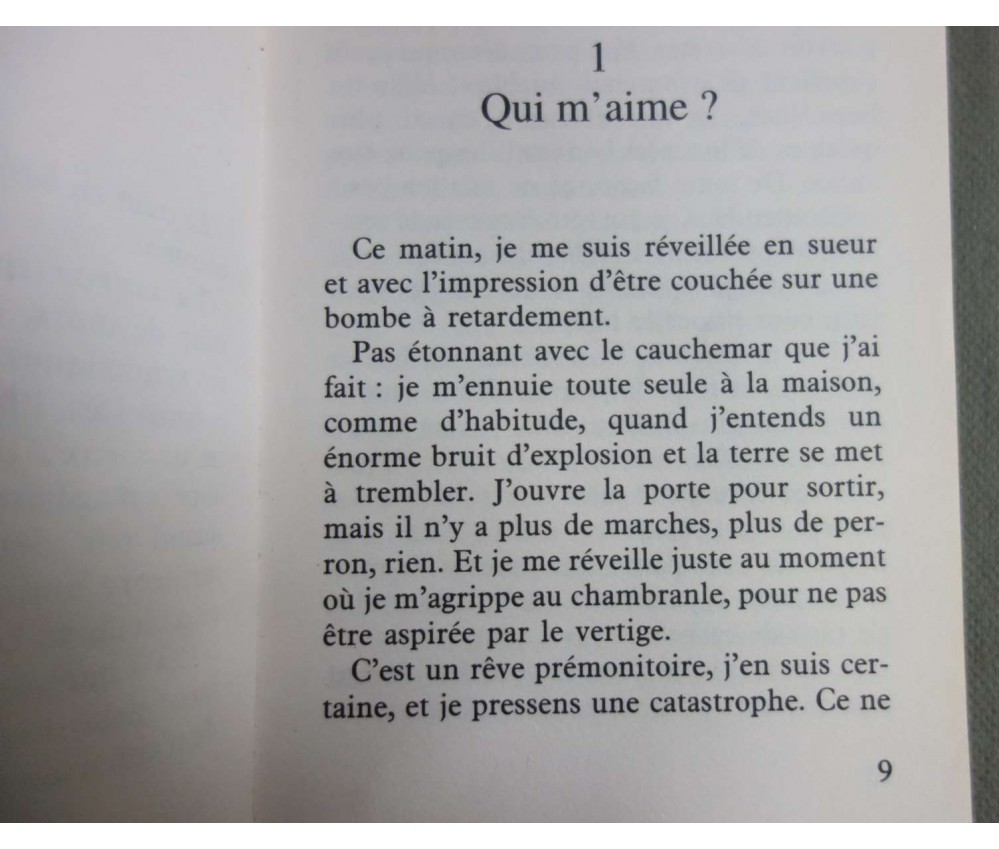 1
Qui m'aime ?

Ce matin, je me suis réveillée en sueur et avec l'impression d'être couchée sur une bombe à retardement.

Pas étonnant avec le cauchemar que j'ai fait : je m'ennuie toute seule à la maison, comme d'habitude, quand j'entends un énorme bruit d'explosion et la terre se met à trembler. J'ouvre la porte pour sortir, mais il n'y a plus de marches, plus de perron, rien. Et je me réveille juste au moment où je m'agrippe au chambranle, pour ne pas être aspirée par le vertige.

C'est un rêve prémonitoire, j'en suis certaine, et je pressens une catastrophe. Ce ne

9